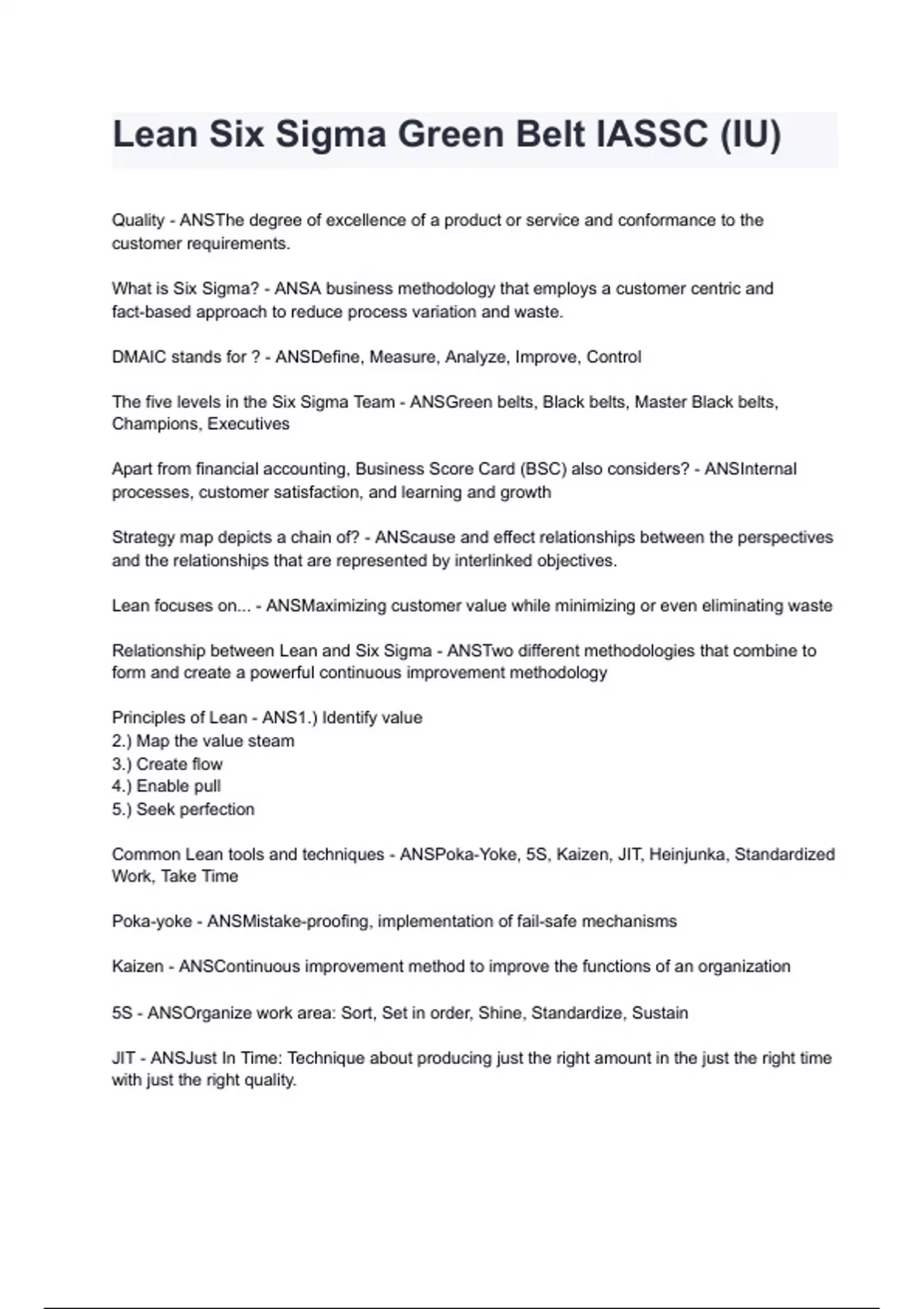 Lean Six Sigma Green Belt IASSC (IU)

Quality - ANSThe degree of excellence of a product or service and conformance to the customer requirements.

What is Six Sigma? - ANSA business methodology that employs a customer centric and fact-based approach to reduce process variation and waste.

DMAIC stands for ? - ANSDefine, Measure, Analyze, Improve, Control

The five levels in the Six Sigma Team - ANSGreen belts, Black belts, Master Black belts, Champions, Executives

Apart from financial accounting, Business Score Card (BSC) also considers? - ANSInternal processes, customer satisfaction, and learning and growth

Strategy map depicts a chain of? - ANScause and effect relationships between the perspectives and the relationships that are represented by interlinked objectives.

Lean focuses on... - ANSMaximizing customer value while minimizing or even eliminating waste

Relationship between Lean and Six Sigma - ANSTwo different methodologies that combine to form and create a powerful continuous improvement methodology

Principles of Lean - ANS1.) Identify value
2.) Map the value steam
3.) Create flow
4.) Enable pull
5.) Seek perfection

Common Lean tools and techniques - ANSPoka-Yoke, 5S, Kaizen, JIT, Heinjunka, Standardized Work, Take Time

Poka-yoke - ANSMistake-proofing, implementation of fail-safe mechanisms

Kaizen - ANSContinuous improvement method to improve the functions of an organization

5S - ANSOrganize work area: Sort, Set in order, Shine, Standardize, Sustain

JIT - ANSJust In Time: Technique about producing just the right amount in the just the right time with just the right quality.